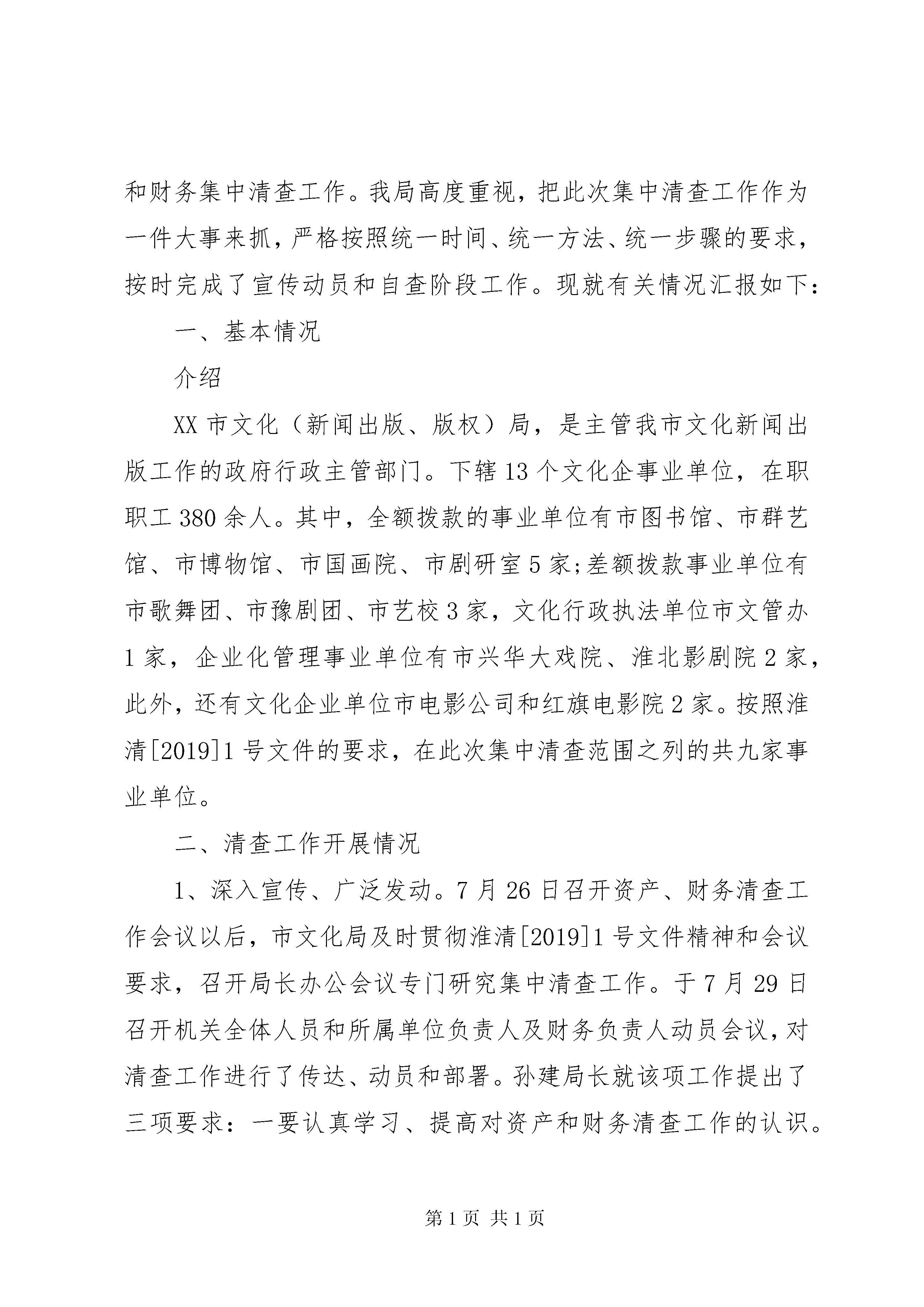 和财务集中清查工作。我局高度重视，把此次集中清查工作作为一件大事来抓，严格按照统一时间、统一方法、统一步骤的要求，按时完成了宣传动员和自查阶段工作。现就有关情况汇报如下：

一、基本情况

介绍

XX 市文化（新闻出版、版权）局，是主管我市文化新闻出版工作的政府行政主管部门。下辖 13 个文化企事业单位，在职职工 380 余人。其中，全额拨款的事业单位有市图书馆、市群艺馆、市博物馆、市国画院、市剧研室 5 家;差额拨款事业单位有市歌舞团、市豫剧团、市艺校 3 家，文化行政执法单位市文管办 1 家，企业化管理事业单位有市兴华大戏院、淮北影剧院 2 家，此外，还有文化企业单位市电影公司和红旗电影院 2 家。按照淮清[2019]1 号文件的要求，在此次集中清查范围之列的共九家事业单位。

二、清查工作开展情况

1、深入宣传、广泛发动。7 月 26 日召开资产、财务清查工作会议以后，市文化局及时贯彻淮清[2019]1 号文件精神和会议要求，召开局长办公会议专门研究集中清查工作。于 7 月 29 日召开机关全体人员和所属单位负责人及财务负责人动员会议，对清查工作进行了传达、动员和部署。孙建局长就该项工作提出了三项要求：一要认真学习、提高对资产和财务清查工作的认识。

第 1 页 共 1 页